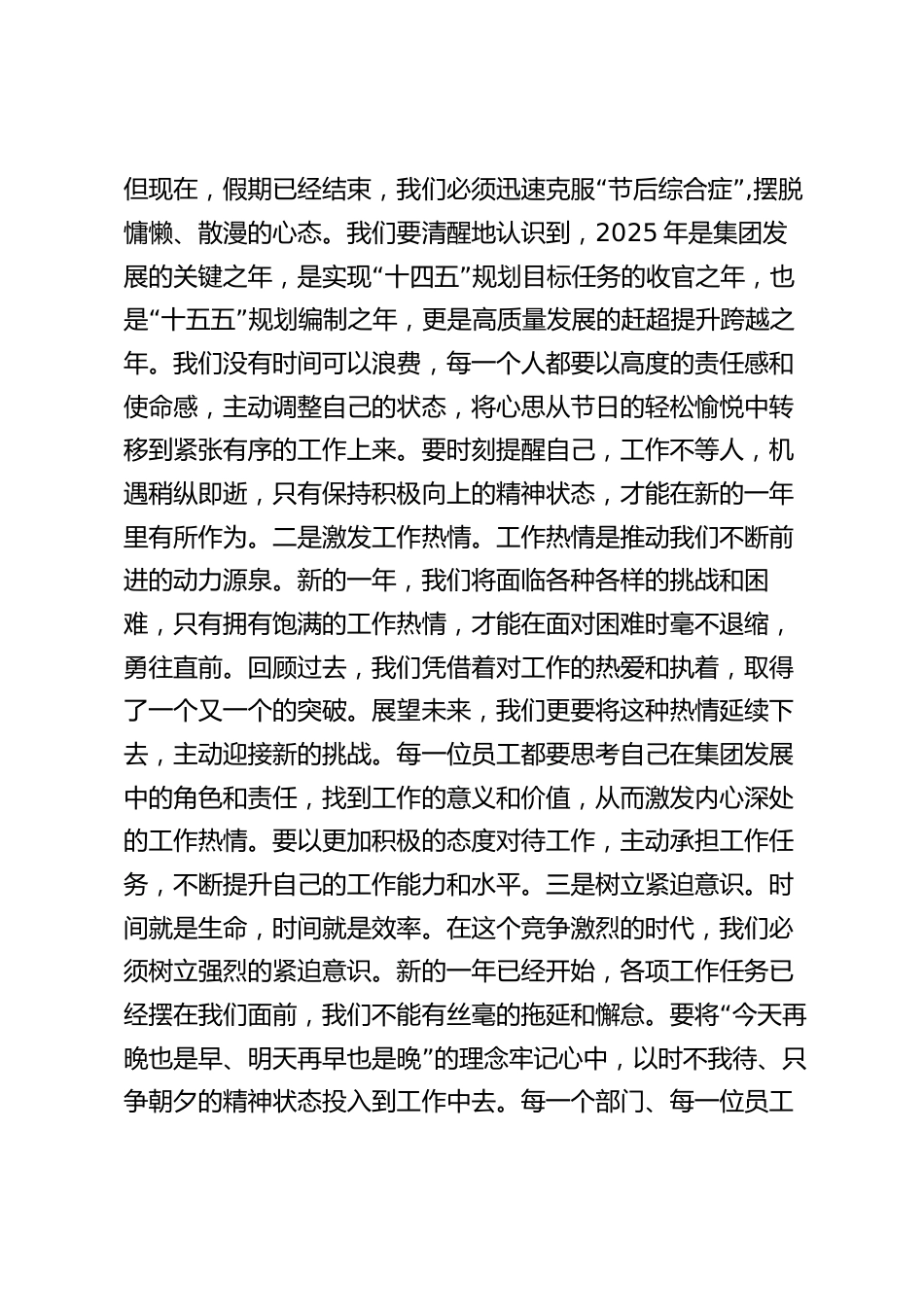 但现在，假期已经结束，我们必须迅速克服“节后综合症”，摆脱慵懒、散漫的心态。我们要清醒地认识到，2025 年是集团发展的关键之年，是实现“十四五”规划目标任务的收官之年，也是“十五五”规划编制之年，更是高质量发展的赶超提升跨越之年。我们没有时间可以浪费，每一个人都要以高度的责任感和使命感，主动调整自己的状态，将心思从节日的轻松愉悦中转移到紧张有序的工作上来。要时刻提醒自己，工作不等人，机遇稍纵即逝，只有保持积极向上的精神状态，才能在新的一年里有所作为。二是激发工作热情。工作热情是推动我们不断前进的动力源泉。新的一年，我们将面临各种各样的挑战和困难，只有拥有饱满的工作热情，才能在面对困难时毫不退缩，勇往直前。回顾过去，我们凭借着对工作的热爱和执着，取得了一个又一个的突破。展望未来，我们更要将这种热情延续下去，主动迎接新的挑战。每一位员工都要思考自己在集团发展中的角色和责任，找到工作的意义和价值，从而激发内心深处的工作热情。要以更加积极的态度对待工作，主动承担工作任务，不断提升自己的工作能力和水平。三是树立紧迫意识。时间就是生命，时间就是效率。在这个竞争激烈的时代，我们必须树立强烈的紧迫意识。新的一年已经开始，各项工作任务已经摆在我们面前，我们不能有丝毫的拖延和懈怠。要将“今天再晚也是早、明天再早也是晚”的理念牢记心中，以时不我待、只争朝夕的精神状态投入到工作中去。每一个部门、每一位员工